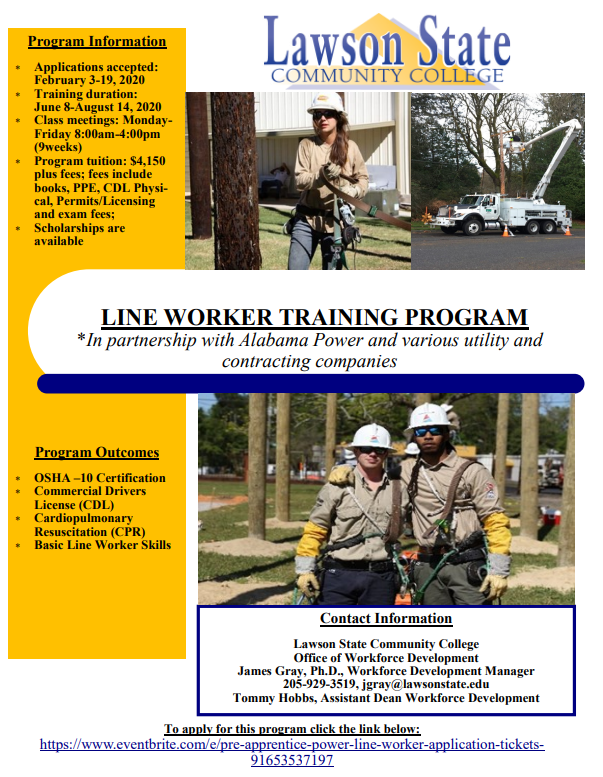 Lawson State
COMMUNITY COLLEGE

Program Information

* Applications accepted: February 3-19, 2020
* Training duration: June 8-August 14, 2020
* Class meetings: Monday-Friday 8:00am-4:00pm (9weeks)
* Program tuition: $4,150 plus fees; fees include books, PPE, CDL Physical, Permits/Licensing and exam fees;
* Scholarships are available

LINE WORKER TRAINING PROGRAM

*In partnership with Alabama Power and various utility and contracting companies

Program Outcomes

* OSHA –10 Certification
* Commercial Drivers License (CDL)
* Cardiopulmonary Resuscitation (CPR)
* Basic Line Worker Skills

Contact Information

Lawson State Community College
Office of Workforce Development
James Gray, Ph.D., Workforce Development Manager
205-929-3519, jgray@lawsonstate.edu
Tommy Hobbs, Assistant Dean Workforce Development

To apply for this program click the link below:
https://www.eventbrite.com/e/pre-apprentice-power-line-worker-application-tickets-91653537197